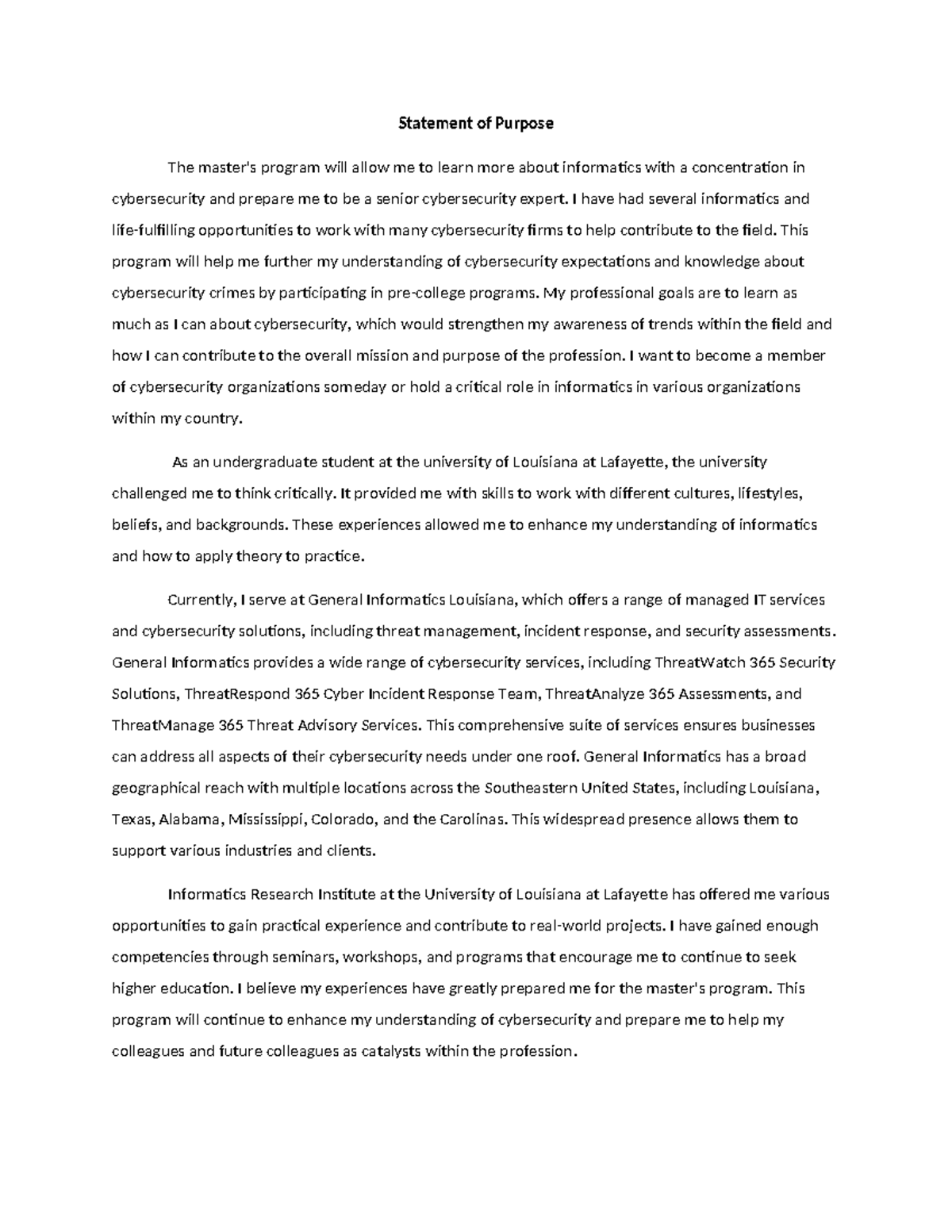 Statement of Purpose

The master's program will allow me to learn more about informatics with a concentration in cybersecurity and prepare me to be a senior cybersecurity expert. I have had several informatics and life-fulfilling opportunities to work with many cybersecurity firms to help contribute to the field. This program will help me further my understanding of cybersecurity expectations and knowledge about cybersecurity crimes by participating in pre-college programs. My professional goals are to learn as much as I can about cybersecurity, which would strengthen my awareness of trends within the field and how I can contribute to the overall mission and purpose of the profession. I want to become a member of cybersecurity organizations someday or hold a critical role in informatics in various organizations within my country.

As an undergraduate student at the university of Louisiana at Lafayette, the university challenged me to think critically. It provided me with skills to work with different cultures, lifestyles, beliefs, and backgrounds. These experiences allowed me to enhance my understanding of informatics and how to apply theory to practice.

Currently, I serve at General Informatics Louisiana, which offers a range of managed IT services and cybersecurity solutions, including threat management, incident response, and security assessments. General Informatics provides a wide range of cybersecurity services, including ThreatWatch 365 Security Solutions, ThreatRespond 365 Cyber Incident Response Team, ThreatAnalyze 365 Assessments, and ThreatManage 365 Threat Advisory Services. This comprehensive suite of services ensures businesses can address all aspects of their cybersecurity needs under one roof. General Informatics has a broad geographical reach with multiple locations across the Southeastern United States, including Louisiana, Texas, Alabama, Mississippi, Colorado, and the Carolinas. This widespread presence allows them to support various industries and clients.

Informatics Research Institute at the University of Louisiana at Lafayette has offered me various opportunities to gain practical experience and contribute to real-world projects. I have gained enough competencies through seminars, workshops, and programs that encourage me to continue to seek higher education. I believe my experiences have greatly prepared me for the master's program. This program will continue to enhance my understanding of cybersecurity and prepare me to help my colleagues and future colleagues as catalysts within the profession.